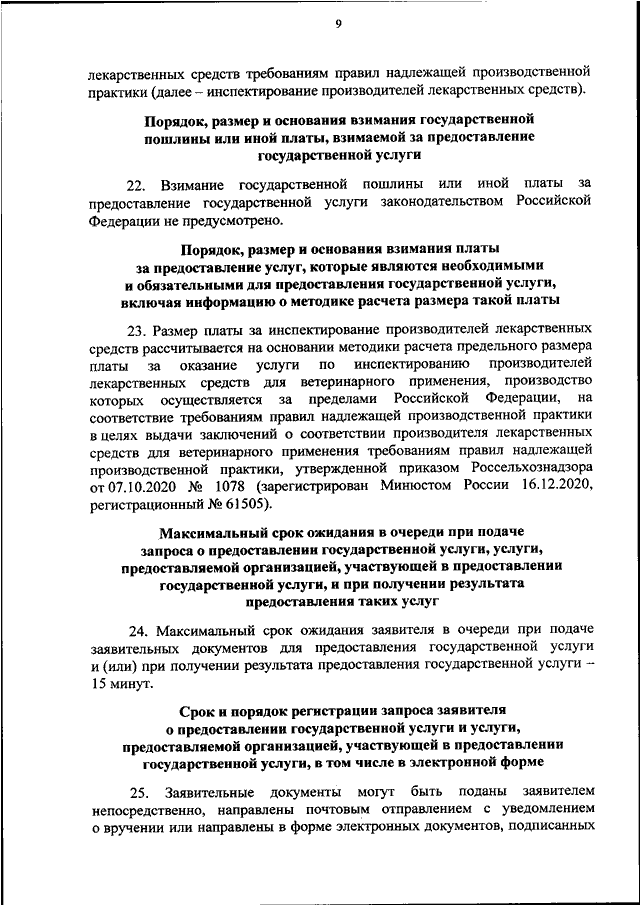 9

лекарственных средств требованиям правил надлежащей производственной практики (далее – инспектирование производителей лекарственных средств).

Порядок, размер и основания взимания государственной пошлины или иной платы, взимаемой за предоставление государственной услуги

22. Взимание государственной пошлины или иной платы за предоставление государственной услуги законодательством Российской Федерации не предусмотрено.

Порядок, размер и основания взимания платы за предоставление услуг, которые являются необходимыми и обязательными для предоставления государственной услуги, включая информацию о методике расчета размера такой платы

23. Размер платы за инспектирование производителей лекарственных средств рассчитывается на основании методики расчета предельного размера платы за оказание услуги по инспектированию производителей лекарственных средств для ветеринарного применения, производство которых осуществляется за пределами Российской Федерации, на соответствие требованиям правил надлежащей производственной практики в целях выдачи заключений о соответствии производителя лекарственных средств для ветеринарного применения требованиям правил надлежащей производственной практики, утвержденной приказом Россельхознадзора от 07.10.2020 № 1078 (зарегистрирован Минюстом России 16.12.2020, регистрационный № 61505).

Максимальный срок ожидания в очереди при подаче запроса о предоставлении государственной услуги, услуги, предоставляемой организацией, участвующей в предоставлении государственной услуги, и при получении результата предоставления таких услуг

24. Максимальный срок ожидания заявителя в очереди при подаче заявительных документов для предоставления государственной услуги и (или) при получении результата предоставления государственной услуги – 15 минут.

Срок и порядок регистрации запроса заявителя о предоставлении государственной услуги и услуги, предоставляемой организацией, участвующей в предоставлении государственной услуги, в том числе в электронной форме

25. Заявительные документы могут быть поданы заявителем непосредственно, направлены почтовым отправлением с уведомлением о вручении или направлены в форме электронных документов, подписанных